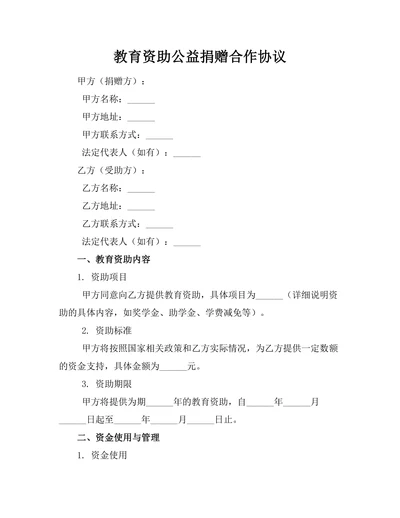 教育资助公益捐赠合作协议

甲方（捐赠方）：

甲方名称：______

甲方地址：______

甲方联系方式：______

法定代表人（如有）：______

乙方（受助方）：

乙方名称：______

乙方地址：______

乙方联系方式：______

法定代表人（如有）：______

一、教育资助内容

1. 资助项目

甲方同意向乙方提供教育资助，具体项目为______（详细说明资助的具体内容，如奖学金、助学金、学费减免等）。

2. 资助标准

甲方将按照国家相关政策和乙方实际情况，为乙方提供一定数额的资金支持，具体金额为______元。

3. 资助期限

甲方将提供为期______年的教育资助，自______年______月______日起至______年______月______日止。

二、资金使用与管理

1. 资金使用